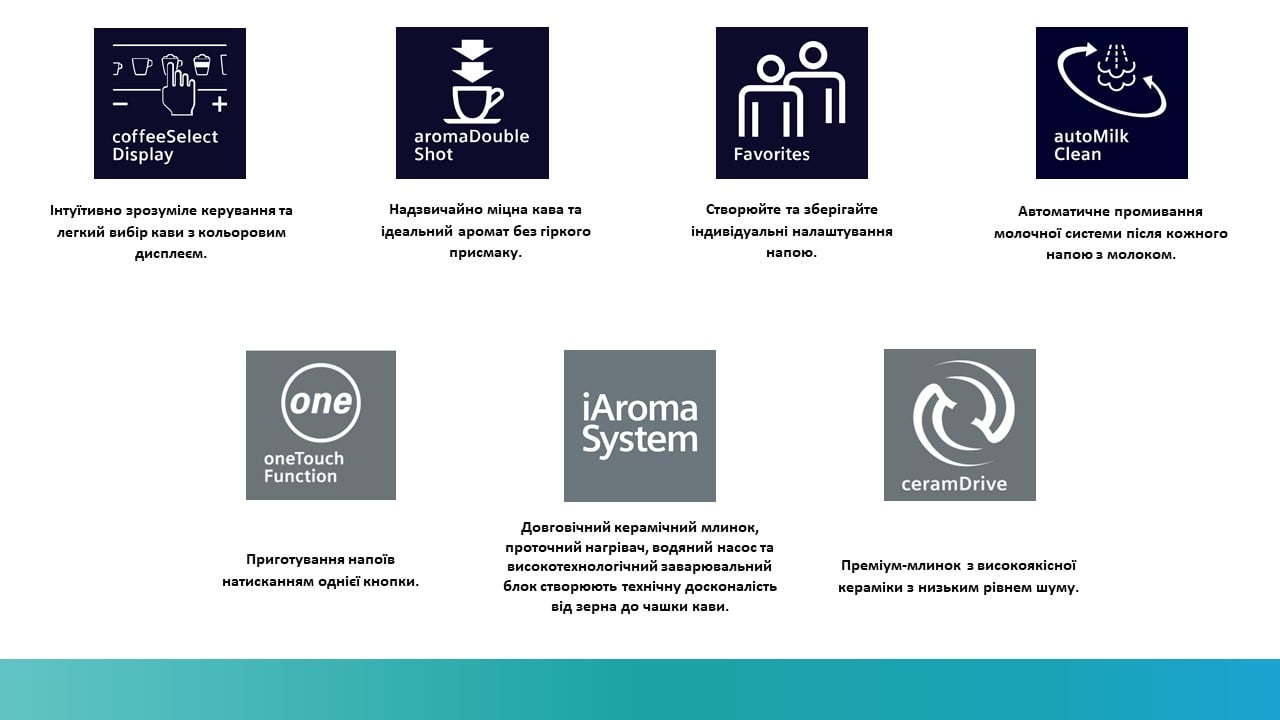 coffeeSelect Display

Інтуїтивно зрозуміле керування та легкий вибір кави з кольоровим дисплеєм.

aromaDouble Shot

Надзвичайно міцна кава та ідеальний аромат без гіркого присмаку.

Favorites

Створюйте та зберігайте індивідуальні налаштування напою.

autoMilk Clean

Автоматичне промивання молочної системи після кожного напою з молоком.

one

oneTouch Function

Приготування напоїв натисканням однієї кнопки.

iAroma System

Довговічний керамічний млинок, проточний нагрівач, водяний насос та високотехнологічний заварювальний блок створюють технічну досконалість від зерна до чашки кави.

ceramDrive

Преміум-млинок з високоякісної кераміки з низьким рівнем шуму.